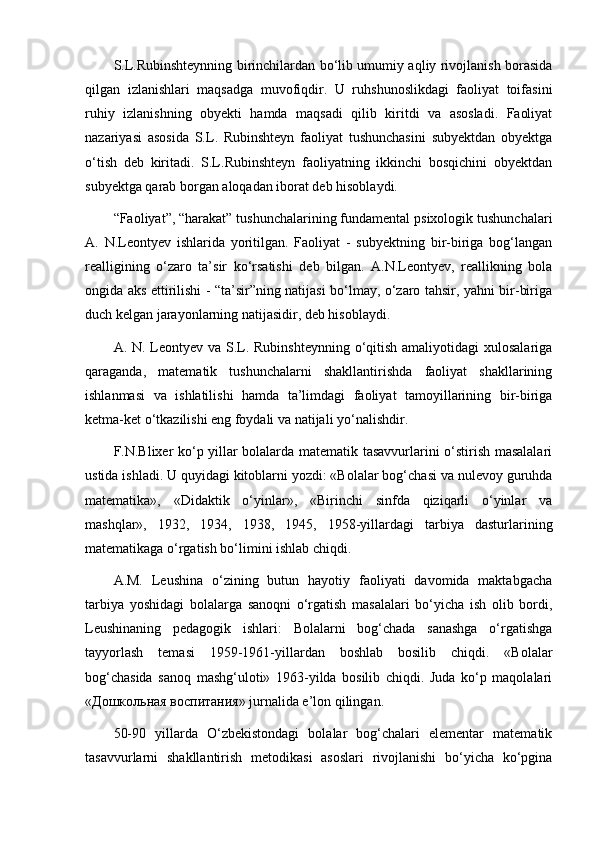 S.L.Rubinshteynning birinchilardan bo‘lib umumiy aqliy rivojlanish borasida qilgan izlanishlari maqsadga muvofiqdir. U ruhshunoslikdagi faoliyat toifasini ruhiy izlanishning obyekti hamda maqsadi qilib kiritdi va asosladi. Faoliyat nazariyasi asosida S.L. Rubinshteyn faoliyat tushunchasini subyektdan obyektga o‘tish deb kiritadi. S.L.Rubinshteyn faoliyatning ikkinchi bosqichini obyektdan subyektga qarab borgan aloqadan iborat deb hisoblaydi.

“Faoliyat”, “harakat” tushunchalarining fundamental psixologik tushunchalari A. N.Leontyev ishlarida yoritilgan. Faoliyat - subyektning bir-biriga bog‘langan realligining o‘zaro ta’sir ko‘rsatishi deb bilgan. A.N.Leontyev, reallikning bola ongida aks ettirilishi - “ta’sir”ning natijasi bo‘lmay, o‘zaro tahsir, yahni bir-biriga duch kelgan jarayonlarning natijasidir, deb hisoblaydi.

A. N. Leontyev va S.L. Rubinshteynning o‘qitish amaliyotidagi xulosalariga qaraganda, matematik tushunchalarni shakllantirishda faoliyat shakllarining ishlanmasi va ishlatilishi hamda ta’limdagi faoliyat tamoyillarining bir-biriga ketma-ket o‘tkazilishi eng foydali va natijali yo‘nalishdir.

F.N.Blixer ko‘p yillar bolalarda matematik tasavvurlarini o‘stirish masalalari ustida ishladi. U quyidagi kitoblarni yozdi: «Bolalar bog‘chasi va nulevoy guruhda matematika», «Didaktik o‘yinlar», «Birinchi sinfda qiziqarli o‘yinlar va mashqlar», 1932, 1934, 1938, 1945, 1958-yillardagi tarbiya dasturlarining matematikaga o‘rgatish bo‘limini ishlab chiqdi.

A.M. Leushina o‘zining butun hayotiy faoliyati davomida maktabgacha tarbiya yoshidagi bolalarga sanoqni o‘rgatish masalalari bo‘yicha ish olib bordi, Leushinaning pedagogik ishlari: Bolalarni bog‘chada sanashga o‘rgatishga tayyorlash temasi 1959-1961-yillardan boshlab bosilib chiqdi. «Bolalar bog‘chasida sanoq mashg‘uloti» 1963-yilda bosilib chiqdi. Juda ko‘p maqolalari «Дошкольная воспитания» jurnalida e’lon qilingan.

50-90 yillarda O‘zbekistondagi bolalar bog‘chalari elementar matematik tasavvurlarni shakllantirish metodikasi asoslari rivojlanishi bo‘yicha ko‘pgina